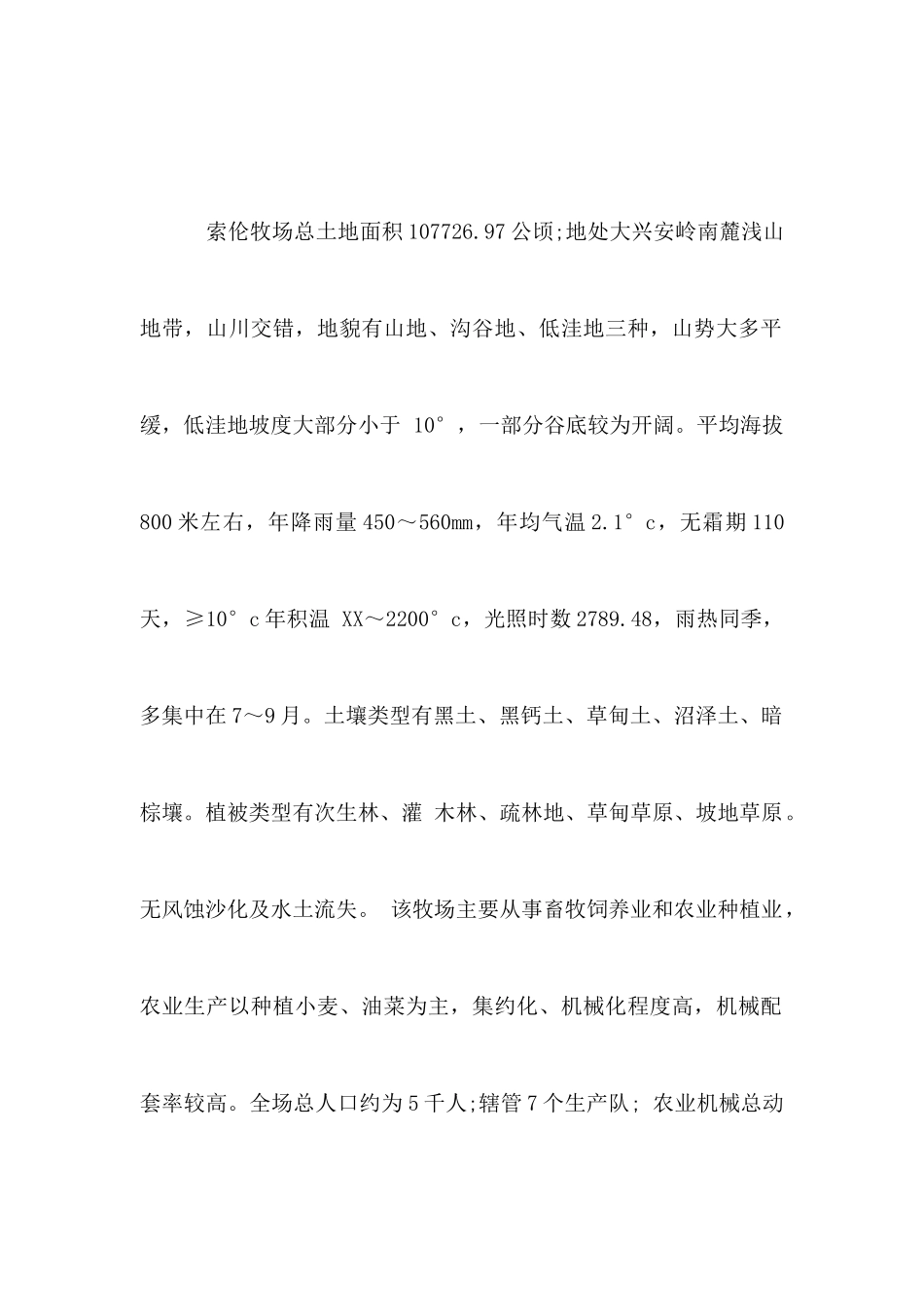 索伦牧场总土地面积107726.97公顷;地处大兴安岭南麓浅山地带，山川交错，地貌有山地、沟谷地、低洼地三种，山势大多平缓，低洼地坡度大部分小于 10°，一部分谷底较为开阔。平均海拔800米左右，年降雨量450～560mm，年均气温2.1°c，无霜期110天，≥10°c年积温 XX～2200°c，光照时数2789.48，雨热同季，多集中在7～9月。土壤类型有黑土、黑钙土、草甸土、沼泽土、暗棕壤。植被类型有次生林、灌 木林、疏林地、草甸草原、坡地草原。无风蚀沙化及水土流失。 该牧场主要从事畜牧饲养业和农业种植业，农业生产以种植小麦、油菜为主，集约化、机械化程度高，机械配套率较高。全场总人口约为5千人;辖管7个生产队; 农业机械总动